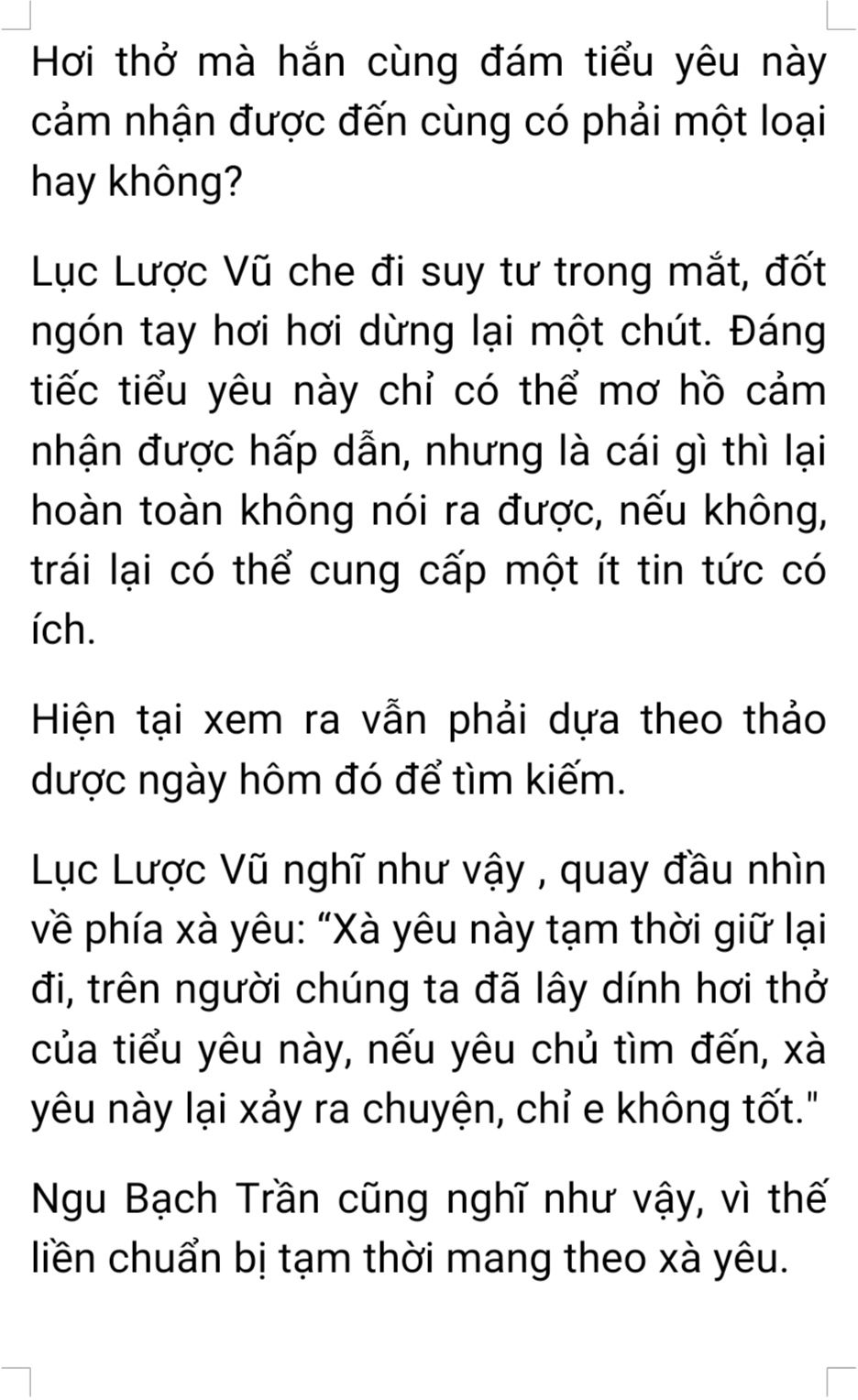 Hơi thở mà hắn cùng đám tiểu yêu này cảm nhận được đến cùng có phải một loại hay không?

Lục Lược Vũ che đi suy tư trong mắt, đốt ngón tay hơi hơi dừng lại một chút. Đáng tiếc tiểu yêu này chỉ có thể mơ hồ cảm nhận được hấp dẫn, nhưng là cái gì thì lại hoàn toàn không nói ra được, nếu không, trái lại có thể cung cấp một ít tin tức có ích.

Hiện tại xem ra vẫn phải dựa theo thảo dược ngày hôm đó để tìm kiếm.

Lục Lược Vũ nghĩ như vậy , quay đầu nhìn về phía xà yêu: "Xà yêu này tạm thời giữ lại đi, trên người chúng ta đã lây dính hơi thở của tiểu yêu này, nếu yêu chủ tìm đến, xà yêu này lại xảy ra chuyện, chỉ e không tốt."

Ngu Bạch Trần cũng nghĩ như vậy, vì thế liền chuẩn bị tạm thời mang theo xà yêu.